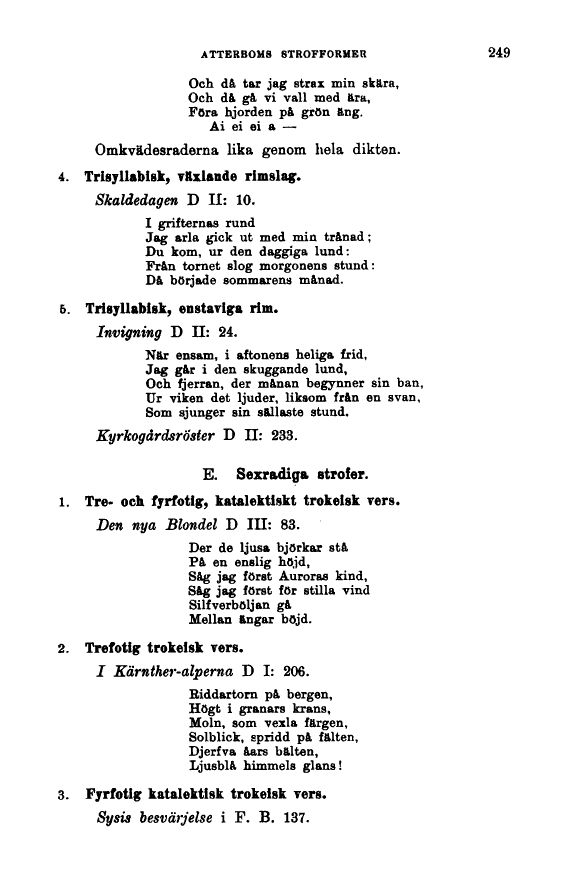 ATTERBOMS STROFFORMER 249

Och då tar jag strax min skära,
Och då gå vi vall med ära,
Föra hjorden på grön äng.
Ai ei ei a —

Omkvädesraderna lika genom hela dikten.

4. Trisyllabisk, växlande rimslag.

Skaldedagen D II: 10.

I grifternas rund
Jag arla gick ut med min trånad;
Du kom, ur den daggiga lund:
Från tornet slog morgonens stund:
Då började sommarens månad.

5. Trisyllabisk, enstaviga rim.

Invigning D II: 24.

När ensam, i aftonens heliga frid,
Jag går i den skuggande lund,
Och fjerran, der månan begynner sin ban,
Ur viken det ljuder, liksom från en svan,
Som sjunger sin sällaste stund.

Kyrkogårdsröster D II: 233.

E. Sexradiga strofer.

1. Tre- och fyrfotig, katalektiskt trokeisk vers.

Den nya Blondel D III: 83.

Der de ljusa björkar stå
På en enslig höjd,
Såg jag först Auroras kind,
Såg jag först för stilla vind
Silfverböljan gå
Mellan ängar böjd.

2. Trefotig trokeisk vers.

I Kärnther-alperna D I: 206.

Riddartorn på bergen,
Högt i granars krans,
Moln, som vexla färgen,
Solblick, spridd på fälten,
Djerfva åars bälten,
Ljusblå himmels glans!

3. Fyrfotig katalektisk trokeisk vers.

Sysis besvärjelse i F. B. 137.